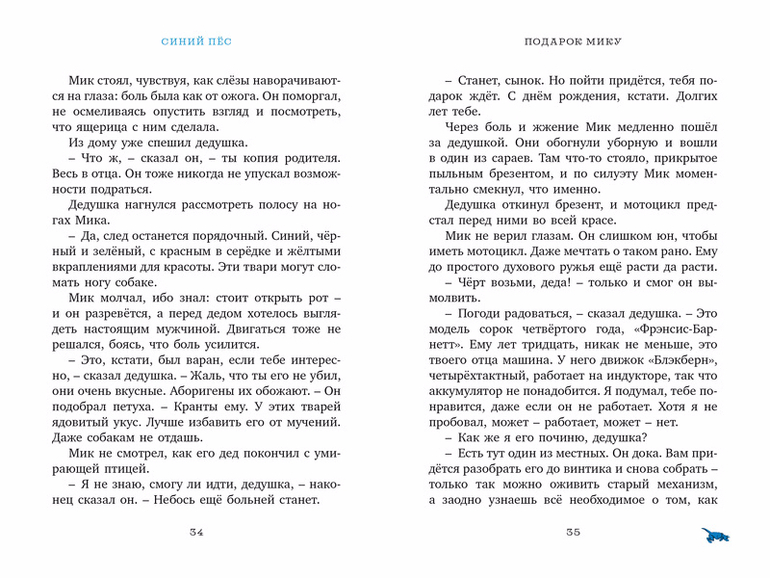 СИНИЙ ПЁС

Мик стоял, чувствуя, как слёзы наворачиваются на глаза: боль была как от ожога. Он поморгал, не осмеливаясь опустить взгляд и посмотреть, что ящерица с ним сделала.

Из дому уже спешил дедушка.

– Что ж, – сказал он, – ты копия родителя. Весь в отца. Он тоже никогда не упускал возможности подраться.

Дедушка нагнулся рассмотреть полосу на ногах Мика.

– Да, след останется порядочный. Синий, чёрный и зелёный, с красным в серёдке и жёлтыми вкраплениями для красоты. Эти твари могут сломать ногу собаке.

Мик молчал, ибо знал: стоит открыть рот – и он разревётся, а перед дедом хотелось выглядеть настоящим мужчиной. Двигаться тоже не решался, боясь, что боль усилится.

– Это, кстати, был варан, если тебе интересно, – сказал дедушка. – Жаль, что ты его не убил, они очень вкусные. Аборигены их обожают. – Он подобрал петуха. – Кранты ему. У этих тварей ядовитый укус. Лучше избавить его от мучений. Даже собакам не отдашь.

Мик не смотрел, как его дед покончил с умирающей птицей.

– Я не знаю, смогу ли идти, дедушка, – наконец сказал он. – Небось ещё больней станет.

34

ПОДАРОК МИКУ

– Станет, сынок. Но пойти придётся, тебя подарок ждёт. С днём рождения, кстати. Долгих лет тебе.

Через боль и жжение Мик медленно пошёл за дедушкой. Они обогнули уборную и вошли в один из сараев. Там что-то стояло, прикрытое пыльным брезентом, и по силуэту Мик моментально смекнул, что именно.

Дедушка откинул брезент, и мотоцикл предстал перед ними во всей красе.

Мик не верил глазам. Он слишком юн, чтобы иметь мотоцикл. Даже мечтать о таком рано. Ему до простого духового ружья ещё расти да расти.

– Чёрт возьми, деда! – только и смог он вымолвить.

– Погоди радоваться, – сказал дедушка. – Это модель сорок четвёртого года, «Фрэнсис-Барнетт». Ему лет тридцать, никак не меньше, это твоего отца машина. У него движок «Блэкберн», четырёхтактный, работает на индукторе, так что аккумулятор не понадобится. Я подумал, тебе понравится, даже если он не работает. Хотя я не пробовал, может – работает, может – нет.

– Как же я его починю, дедушка?

– Есть тут один из местных. Он дока. Вам придётся разобрать его до винтика и снова собрать – только так можно оживить старый механизм, а заодно узнаешь всё необходимое о том, как

35